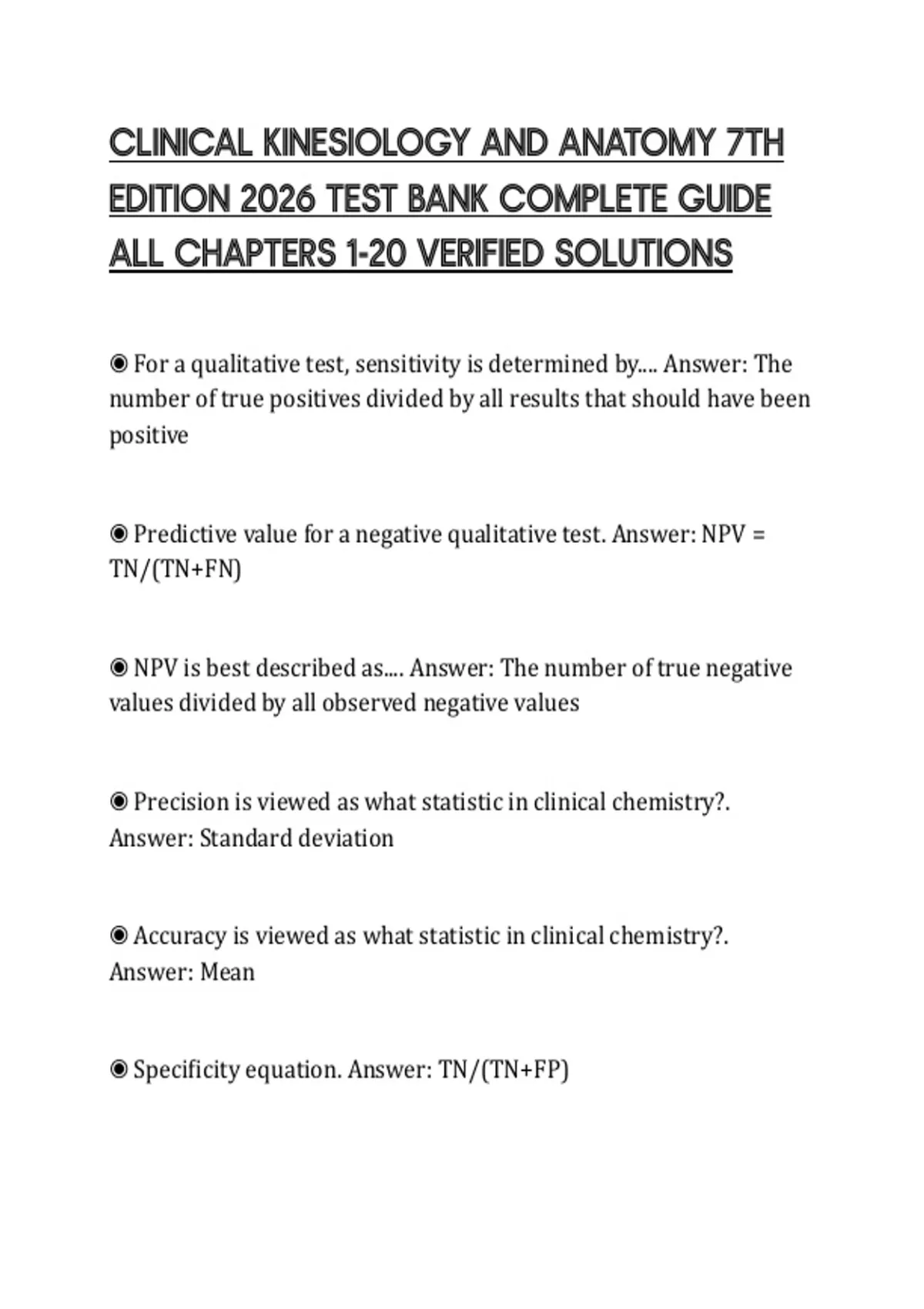 CLINICAL KINESIOLOGY AND ANATOMY 7TH EDITION 2026 TEST BANK COMPLETE GUIDE ALL CHAPTERS 1-20 VERIFIED SOLUTIONS

◉ For a qualitative test, sensitivity is determined by.... Answer: The number of true positives divided by all results that should have been positive

◉ Predictive value for a negative qualitative test. Answer: NPV = TN/(TN+FN)

◉ NPV is best described as.... Answer: The number of true negative values divided by all observed negative values

◉ Precision is viewed as what statistic in clinical chemistry?. Answer: Standard deviation

◉ Accuracy is viewed as what statistic in clinical chemistry?. Answer: Mean

◉ Specificity equation. Answer: TN/(TN+FP)